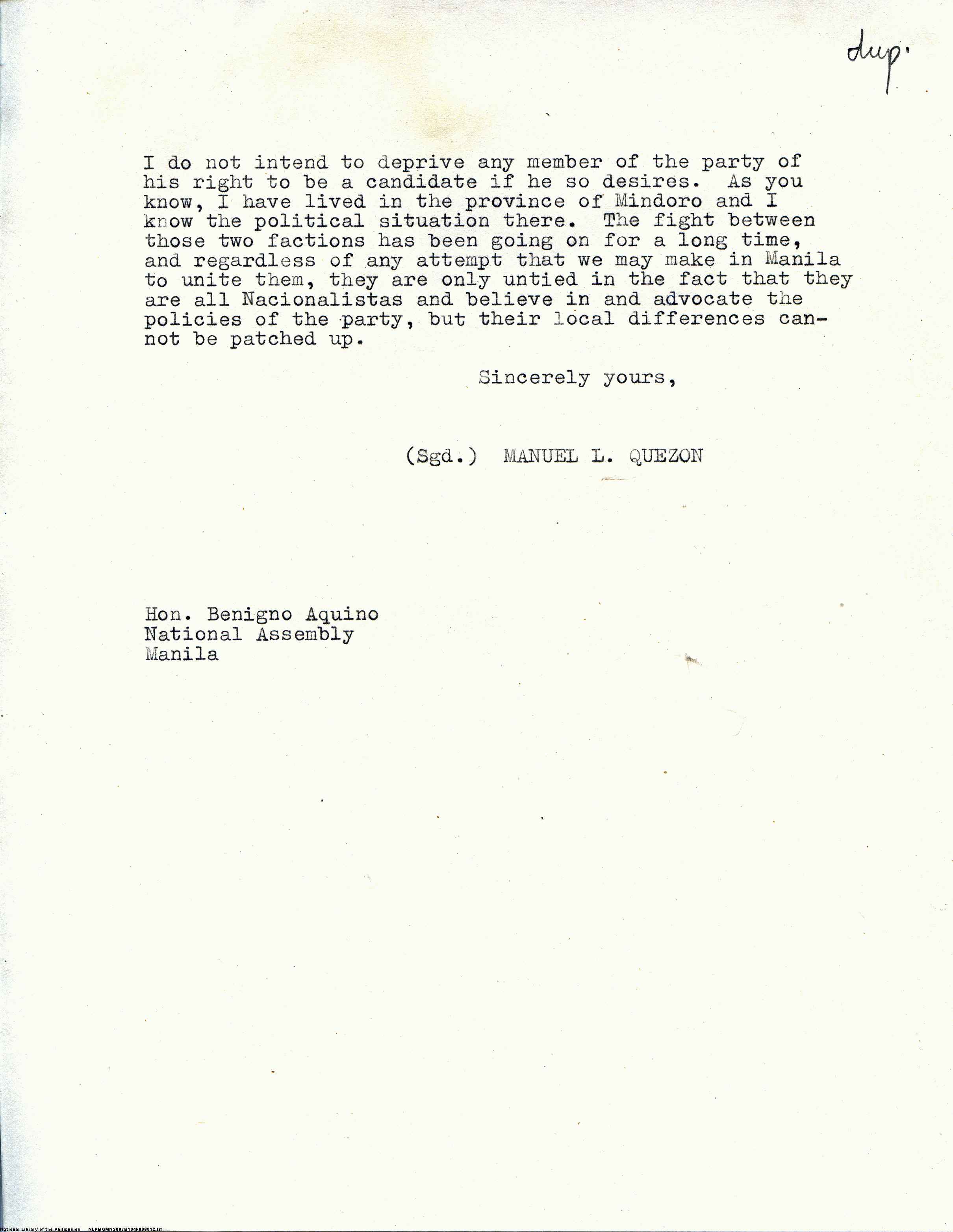 dup.

I do not intend to deprive any member of the party of his right to be a candidate if he so desires. As you know, I have lived in the province of Mindoro and I know the political situation there. The fight between those two factions has been going on for a long time, and regardless of any attempt that we may make in Manila to unite them, they are only untied in the fact that they are all Nacionalistas and believe in and advocate the policies of the party, but their local differences cannot be patched up.

Sincerely yours,

(Sgd.) MANUEL L. QUEZON

Hon. Benigno Aquino
National Assembly
Manila

National Library of the Philippines NLPMQMNS007B104F008012.tif